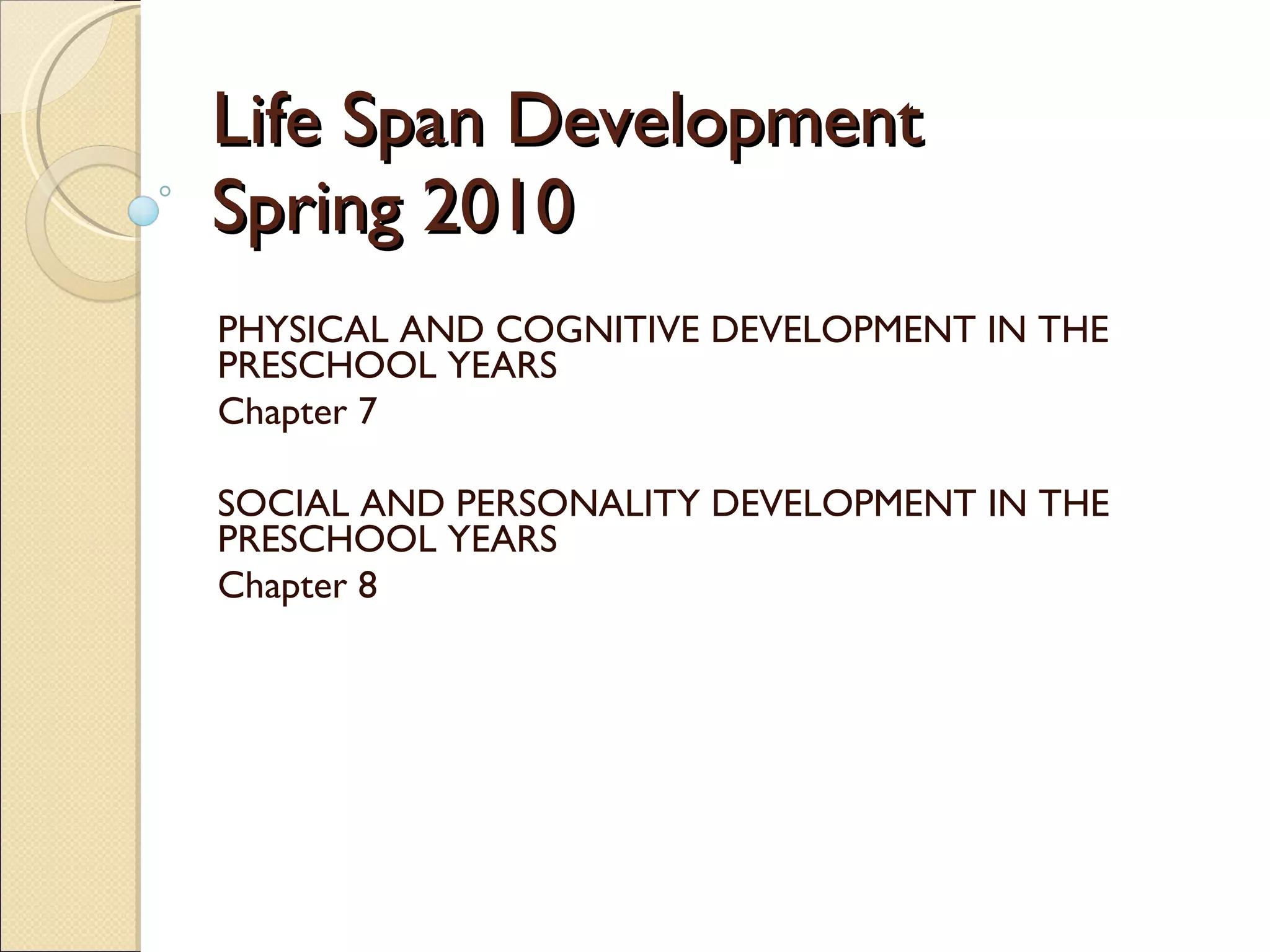 Life Span Development
Spring 2010

PHYSICAL AND COGNITIVE DEVELOPMENT IN THE PRESCHOOL YEARS
Chapter 7

SOCIAL AND PERSONALITY DEVELOPMENT IN THE PRESCHOOL YEARS
Chapter 8